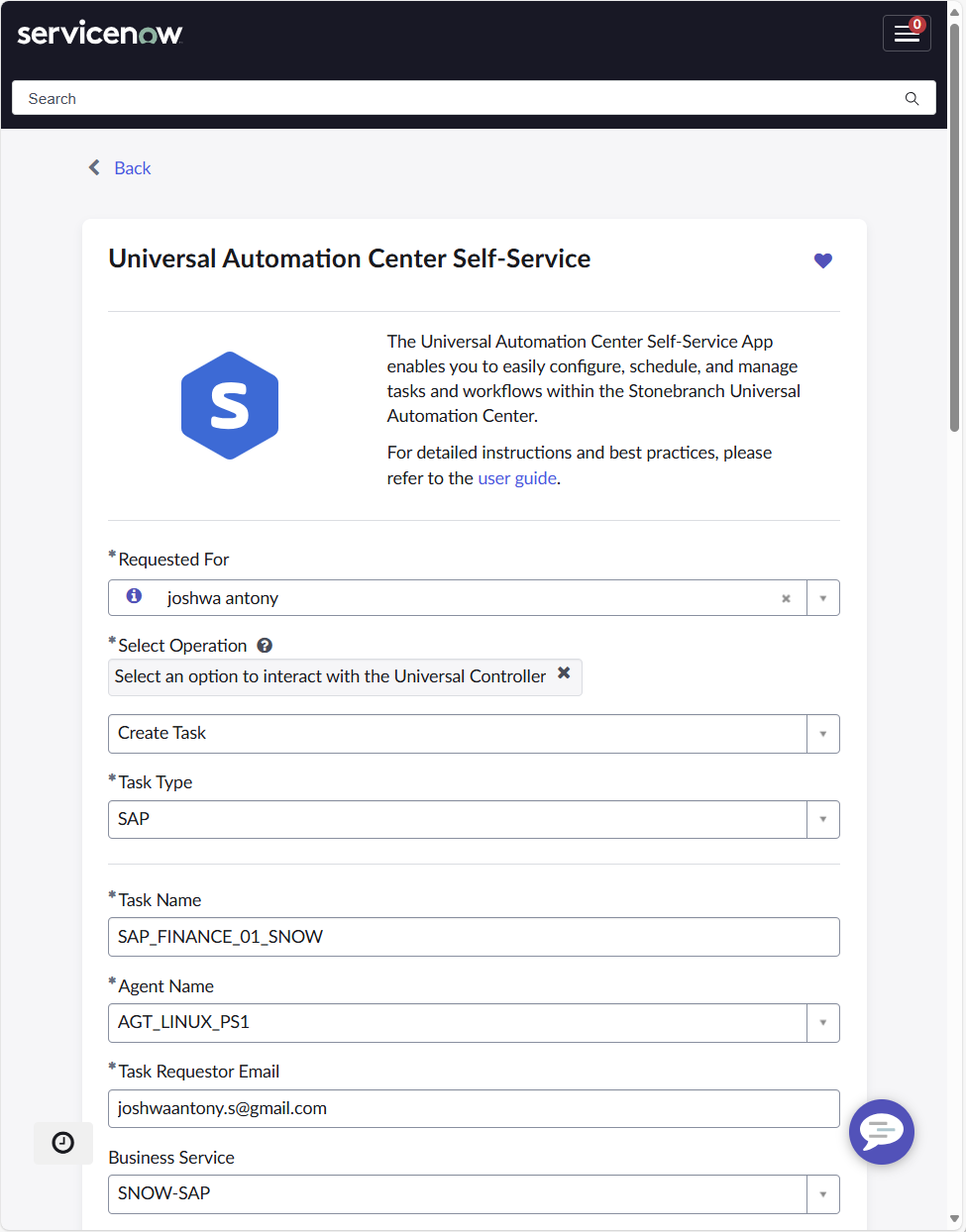 servicenow

0

Search

Back

Universal Automation Center Self-Service

S

The Universal Automation Center Self-Service App enables you to easily configure, schedule, and manage tasks and workflows within the Stonebranch Universal Automation Center.

For detailed instructions and best practices, please refer to the user guide.

*Requested For

joshwa antony

*Select Operation

Select an option to interact with the Universal Controller

Create Task

*Task Type

SAP

*Task Name

SAP_FINANCE_01_SNOW

*Agent Name

AGT_LINUX_PS1

*Task Requestor Email

joshwaantony.s@gmail.com

Business Service

SNOW-SAP